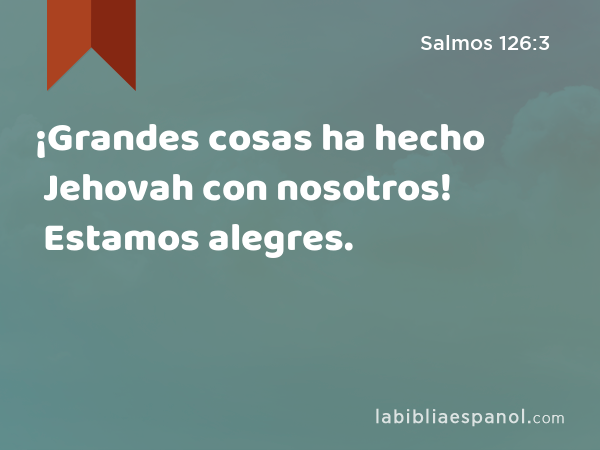 Salmos 126:3

¡Grandes cosas ha hecho Jehovah con nosotros! Estamos alegres.

labibliaespanol.com